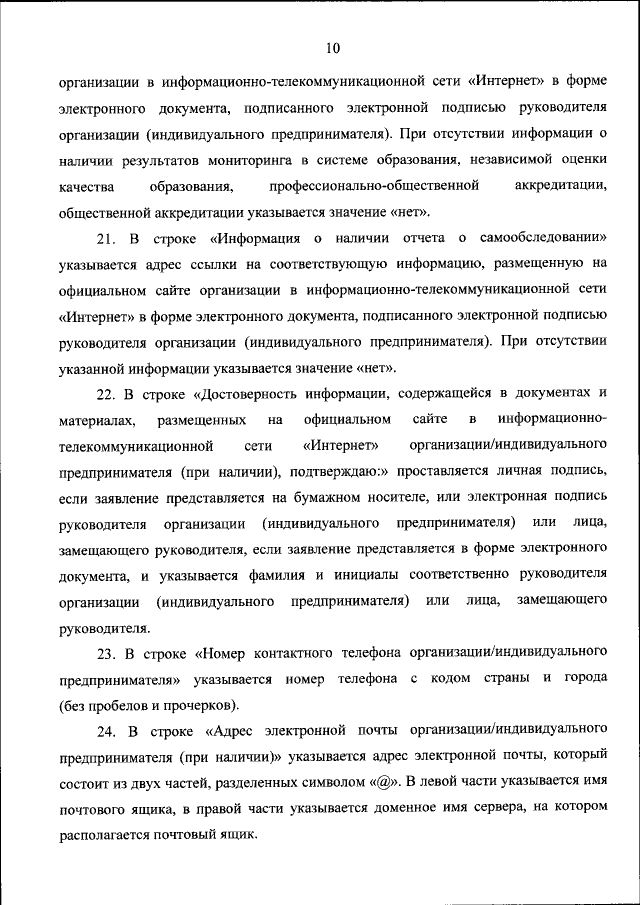 10

организации в информационно-телекоммуникационной сети «Интернет» в форме электронного документа, подписанного электронной подписью руководителя организации (индивидуального предпринимателя). При отсутствии информации о наличии результатов мониторинга в системе образования, независимой оценки качества образования, профессионально-общественной аккредитации, общественной аккредитации указывается значение «нет».

21. В строке «Информация о наличии отчета о самообследовании» указывается адрес ссылки на соответствующую информацию, размещенную на официальном сайте организации в информационно-телекоммуникационной сети «Интернет» в форме электронного документа, подписанного электронной подписью руководителя организации (индивидуального предпринимателя). При отсутствии указанной информации указывается значение «нет».

22. В строке «Достоверность информации, содержащейся в документах и материалах, размещенных на официальном сайте в информационно-телекоммуникационной сети «Интернет» организации/индивидуального предпринимателя (при наличии), подтверждаю:» проставляется личная подпись, если заявление представляется на бумажном носителе, или электронная подпись руководителя организации (индивидуального предпринимателя) или лица, замещающего руководителя, если заявление представляется в форме электронного документа, и указывается фамилия и инициалы соответственно руководителя организации (индивидуального предпринимателя) или лица, замещающего руководителя.

23. В строке «Номер контактного телефона организации/индивидуального предпринимателя» указывается номер телефона с кодом страны и города (без пробелов и прочерков).

24. В строке «Адрес электронной почты организации/индивидуального предпринимателя (при наличии)» указывается адрес электронной почты, который состоит из двух частей, разделенных символом «@». В левой части указывается имя почтового ящика, в правой части указывается доменное имя сервера, на котором располагается почтовый ящик.